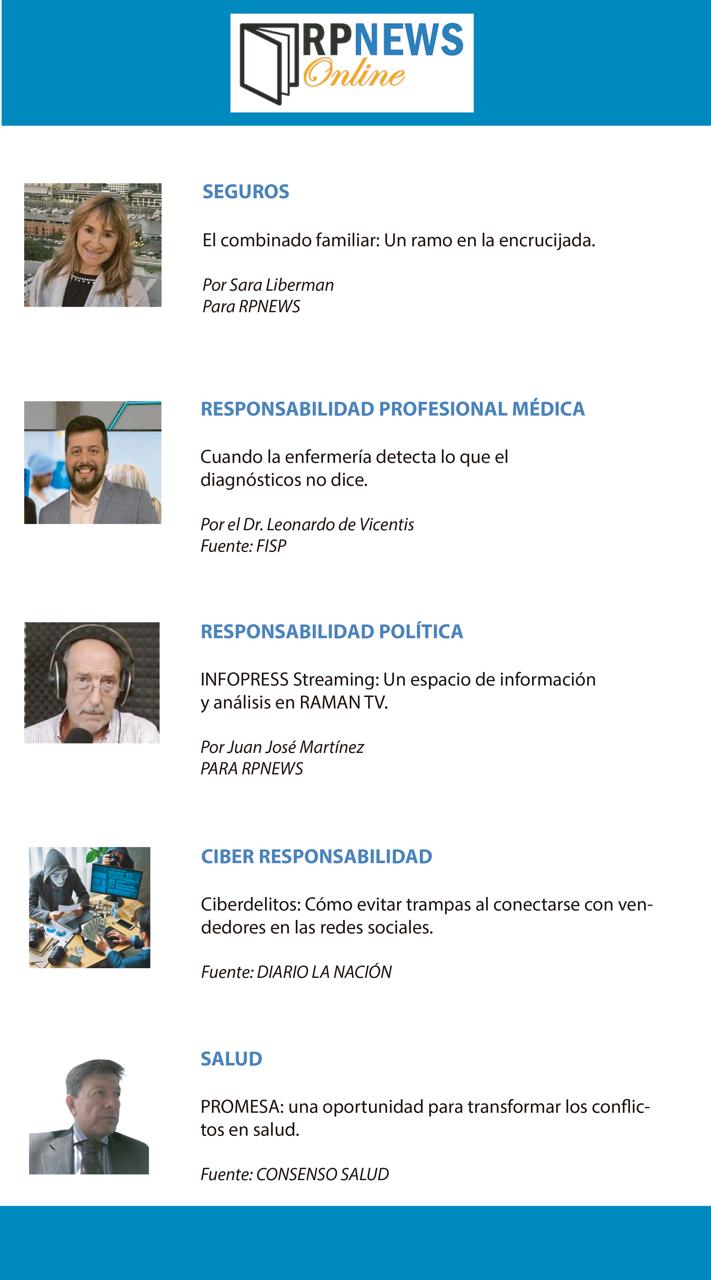 RPNEWS Online

SEGUROS

El combinado familiar: Un ramo en la encrucijada.

Por Sara Liberman
Para RPNEWS

RESPONSABILIDAD PROFESIONAL MÉDICA

Cuando la enfermería detecta lo que el diagnósticos no dice.

Por el Dr. Leonardo de Vicentis
Fuente: FISP

RESPONSABILIDAD POLÍTICA

INFOPRESS Streaming: Un espacio de información y análisis en RAMAN TV.

Por Juan José Martínez
PARA RPNEWS

CIBER RESPONSABILIDAD

Ciberdelitos: Cómo evitar trampas al conectarse con vendedores en las redes sociales.

Fuente: DIARIO LA NACIÓN

SALUD

PROMESA: una oportunidad para transformar los conflictos en salud.

Fuente: CONSENSO SALUD